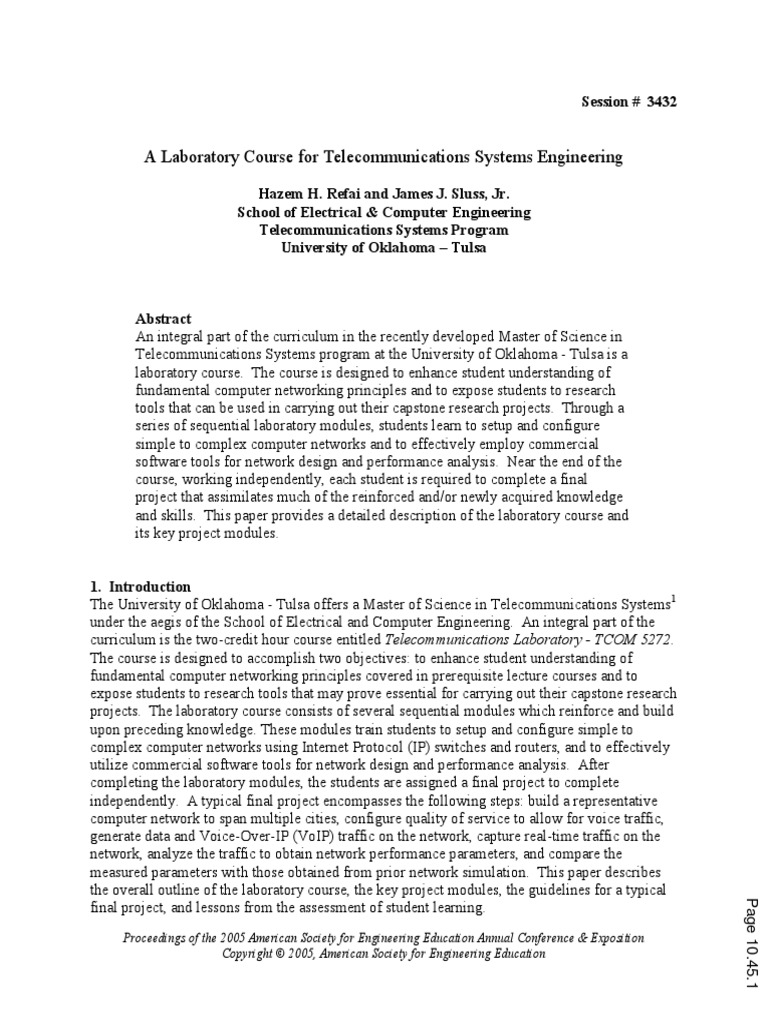 Session # 3432

A Laboratory Course for Telecommunications Systems Engineering

Hazem H. Refai and James J. Sluss, Jr.
School of Electrical & Computer Engineering
Telecommunications Systems Program
University of Oklahoma – Tulsa

Abstract
An integral part of the curriculum in the recently developed Master of Science in Telecommunications Systems program at the University of Oklahoma - Tulsa is a laboratory course. The course is designed to enhance student understanding of fundamental computer networking principles and to expose students to research tools that can be used in carrying out their capstone research projects. Through a series of sequential laboratory modules, students learn to setup and configure simple to complex computer networks and to effectively employ commercial software tools for network design and performance analysis. Near the end of the course, working independently, each student is required to complete a final project that assimilates much of the reinforced and/or newly acquired knowledge and skills. This paper provides a detailed description of the laboratory course and its key project modules.

1. Introduction
The University of Oklahoma - Tulsa offers a Master of Science in Telecommunications Systems$^1$ under the aegis of the School of Electrical and Computer Engineering. An integral part of the curriculum is the two-credit hour course entitled Telecommunications Laboratory - TCOM 5272. The course is designed to accomplish two objectives: to enhance student understanding of fundamental computer networking principles covered in prerequisite lecture courses and to expose students to research tools that may prove essential for carrying out their capstone research projects. The laboratory course consists of several sequential modules which reinforce and build upon preceding knowledge. These modules train students to setup and configure simple to complex computer networks using Internet Protocol (IP) switches and routers, and to effectively utilize commercial software tools for network design and performance analysis. After completing the laboratory modules, the students are assigned a final project to complete independently. A typical final project encompasses the following steps: build a representative computer network to span multiple cities, configure quality of service to allow for voice traffic, generate data and Voice-Over-IP (VoIP) traffic on the network, capture real-time traffic on the network, analyze the traffic to obtain network performance parameters, and compare the measured parameters with those obtained from prior network simulation. This paper describes the overall outline of the laboratory course, the key project modules, the guidelines for a typical final project, and lessons from the assessment of student learning.

Proceedings of the 2005 American Society for Engineering Education Annual Conference & Exposition
Copyright © 2005, American Society for Engineering Education

Page 10.45.1